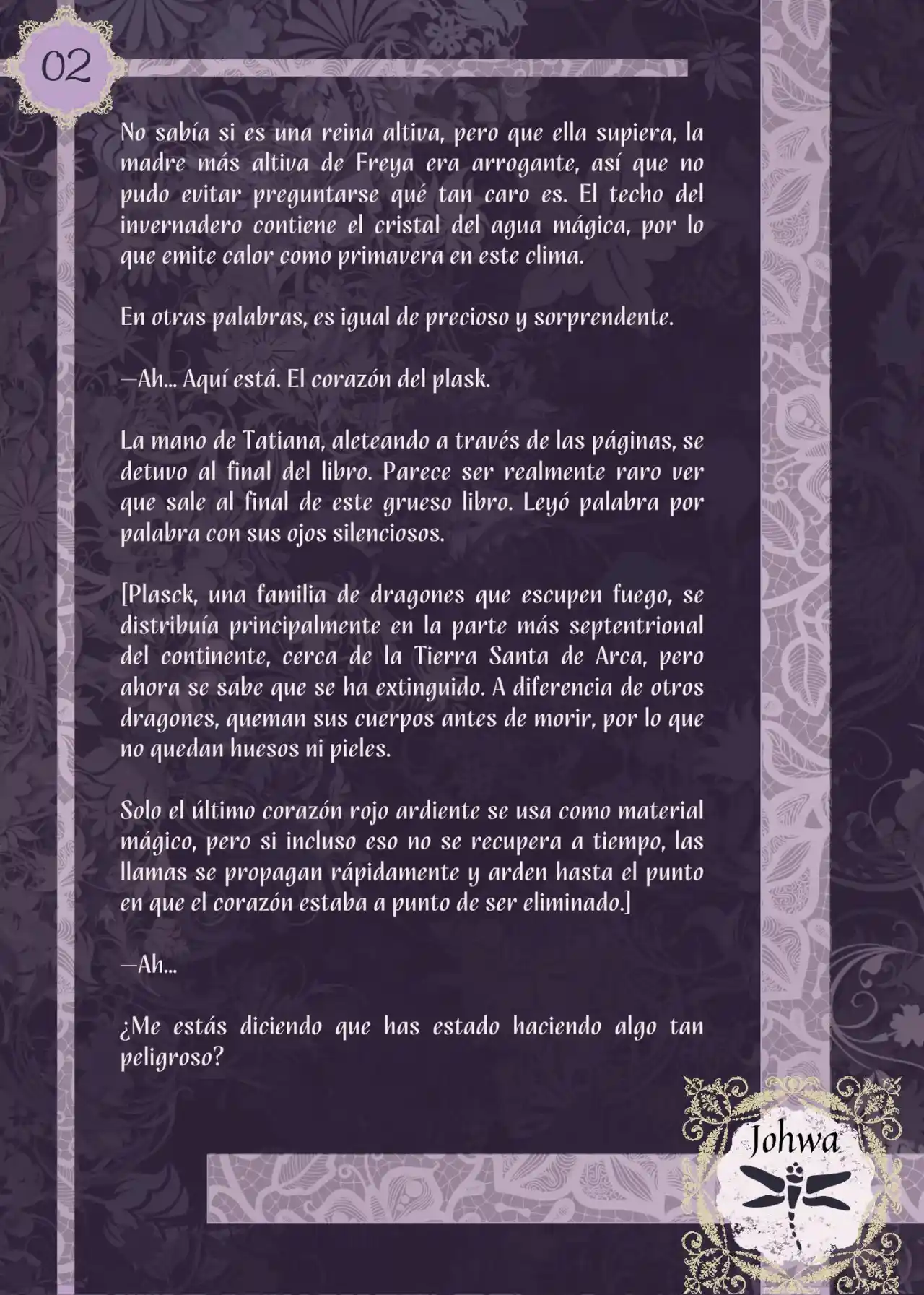 02

No sabía si es una reina altiva, pero que ella supiera, la madre más altiva de Freya era arrogante, así que no pudo evitar preguntarse qué tan caro es. El techo del invernadero contiene el cristal del agua mágica, por lo que emite calor como primavera en este clima.

En otras palabras, es igual de precioso y sorprendente.

—Ah… Aquí está. El corazón del plask.

La mano de Tatiana, aleteando a través de las páginas, se detuvo al final del libro. Parece ser realmente raro ver que sale al final de este grueso libro. Leyó palabra por palabra con sus ojos silenciosos.

[Plasck, una familia de dragones que escupen fuego, se distribuía principalmente en la parte más septentrional del continente, cerca de la Tierra Santa de Arca, pero ahora se sabe que se ha extinguido. A diferencia de otros dragones, queman sus cuerpos antes de morir, por lo que no quedan huesos ni pieles.

Solo el último corazón rojo ardiente se usa como material mágico, pero si incluso eso no se recupera a tiempo, las llamas se propagan rápidamente y arden hasta el punto en que el corazón estaba a punto de ser eliminado.]

—Ah…

¿Me estás diciendo que has estado haciendo algo tan peligroso?

Johwa